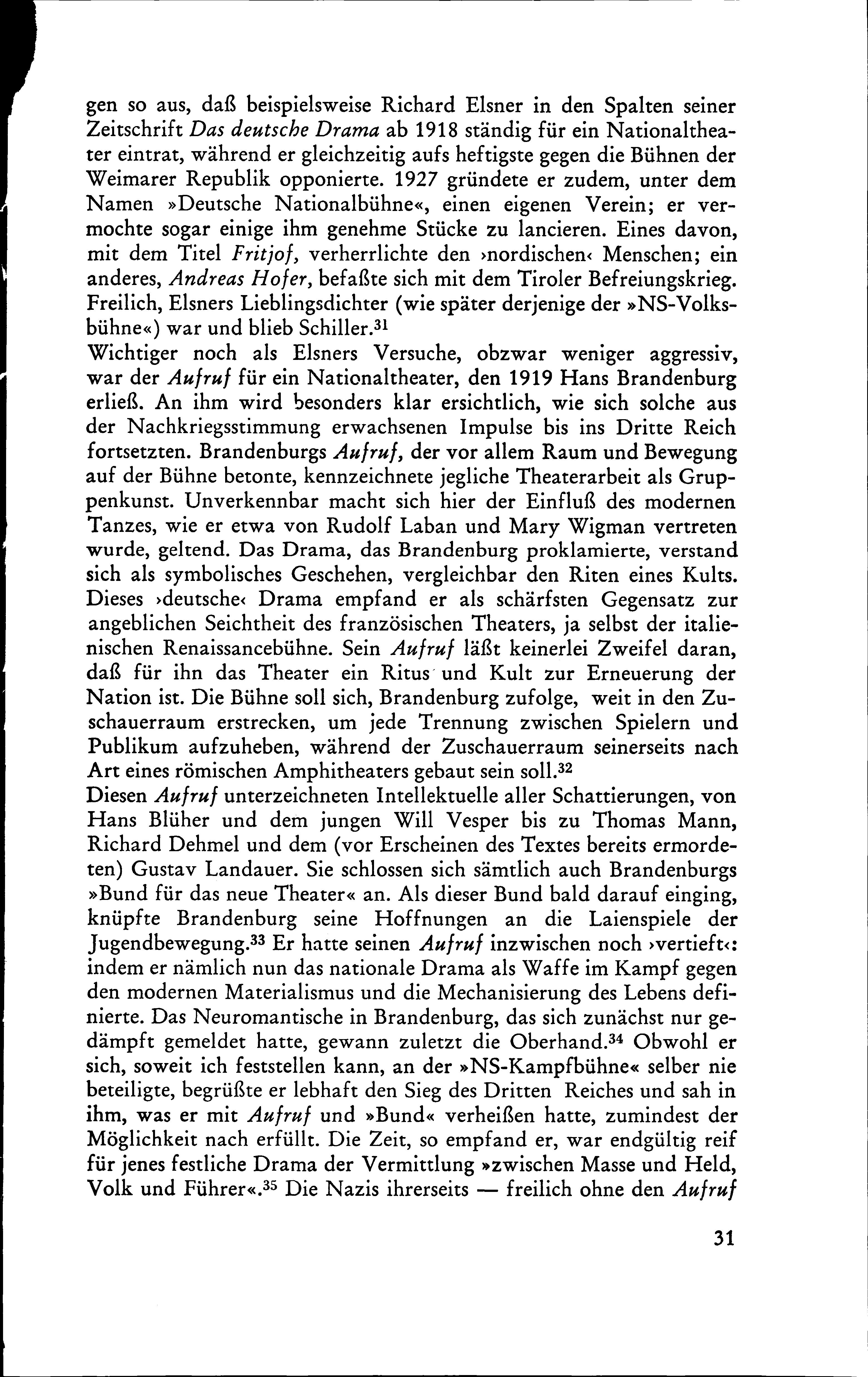 gen so aus, daß beispielsweise Richard Elsner in den Spalten seiner Zeitschrift Das deutsche Drama ab 1918 ständig für ein Nationaltheater eintrat, während er gleichzeitig aufs heftigste gegen die Bühnen der Weimarer Republik opponierte. 1927 gründete er zudem, unter dem Namen »Deutsche Nationalbühne«, einen eigenen Verein; er vermochte sogar einige ihm genehme Stücke zu lancieren. Eines davon, mit dem Titel Fritjof, verherrlichte den ›nordischen‹ Menschen; ein anderes, Andreas Hofer, befaßte sich mit dem Tiroler Befreiungskrieg. Freilich, Elsners Lieblingsdichter (wie später derjenige der »NS-Volksbühne«) war und blieb Schiller.$^{31}$
Wichtiger noch als Elsners Versuche, obzwar weniger aggressiv, war der Aufruf für ein Nationaltheater, den 1919 Hans Brandenburg erließ. An ihm wird besonders klar ersichtlich, wie sich solche aus der Nachkriegsstimmung erwachsenen Impulse bis ins Dritte Reich fortsetzten. Brandenburgs Aufruf, der vor allem Raum und Bewegung auf der Bühne betonte, kennzeichnete jegliche Theaterarbeit als Gruppenkunst. Unverkennbar macht sich hier der Einfluß des modernen Tanzes, wie er etwa von Rudolf Laban und Mary Wigman vertreten wurde, geltend. Das Drama, das Brandenburg proklamierte, verstand sich als symbolisches Geschehen, vergleichbar den Riten eines Kults. Dieses ›deutsche‹ Drama empfand er als schärfsten Gegensatz zur angeblichen Seichtheit des französischen Theaters, ja selbst der italienischen Renaissancebühne. Sein Aufruf läßt keinerlei Zweifel daran, daß für ihn das Theater ein Ritus und Kult zur Erneuerung der Nation ist. Die Bühne soll sich, Brandenburg zufolge, weit in den Zuschauerraum erstrecken, um jede Trennung zwischen Spielern und Publikum aufzuheben, während der Zuschauerraum seinerseits nach Art eines römischen Amphitheaters gebaut sein soll.$^{32}$
Diesen Aufruf unterzeichneten Intellektuelle aller Schattierungen, von Hans Blüher und dem jungen Will Vesper bis zu Thomas Mann, Richard Dehmel und dem (vor Erscheinen des Textes bereits ermordeten) Gustav Landauer. Sie schlossen sich sämtlich auch Brandenburgs »Bund für das neue Theater« an. Als dieser Bund bald darauf einging, knüpfte Brandenburg seine Hoffnungen an die Laienspiele der Jugendbewegung.$^{33}$ Er hatte seinen Aufruf inzwischen noch ›vertieft‹: indem er nämlich nun das nationale Drama als Waffe im Kampf gegen den modernen Materialismus und die Mechanisierung des Lebens definierte. Das Neuromantische in Brandenburg, das sich zunächst nur gedämpft gemeldet hatte, gewann zuletzt die Oberhand.$^{34}$ Obwohl er sich, soweit ich feststellen kann, an der »NS-Kampfbühne« selber nie beteiligte, begrüßte er lebhaft den Sieg des Dritten Reiches und sah in ihm, was er mit Aufruf und »Bund« verheißen hatte, zumindest der Möglichkeit nach erfüllt. Die Zeit, so empfand er, war endgültig reif für jenes festliche Drama der Vermittlung »zwischen Masse und Held, Volk und Führer«.$^{35}$ Die Nazis ihrerseits — freilich ohne den Aufruf

31